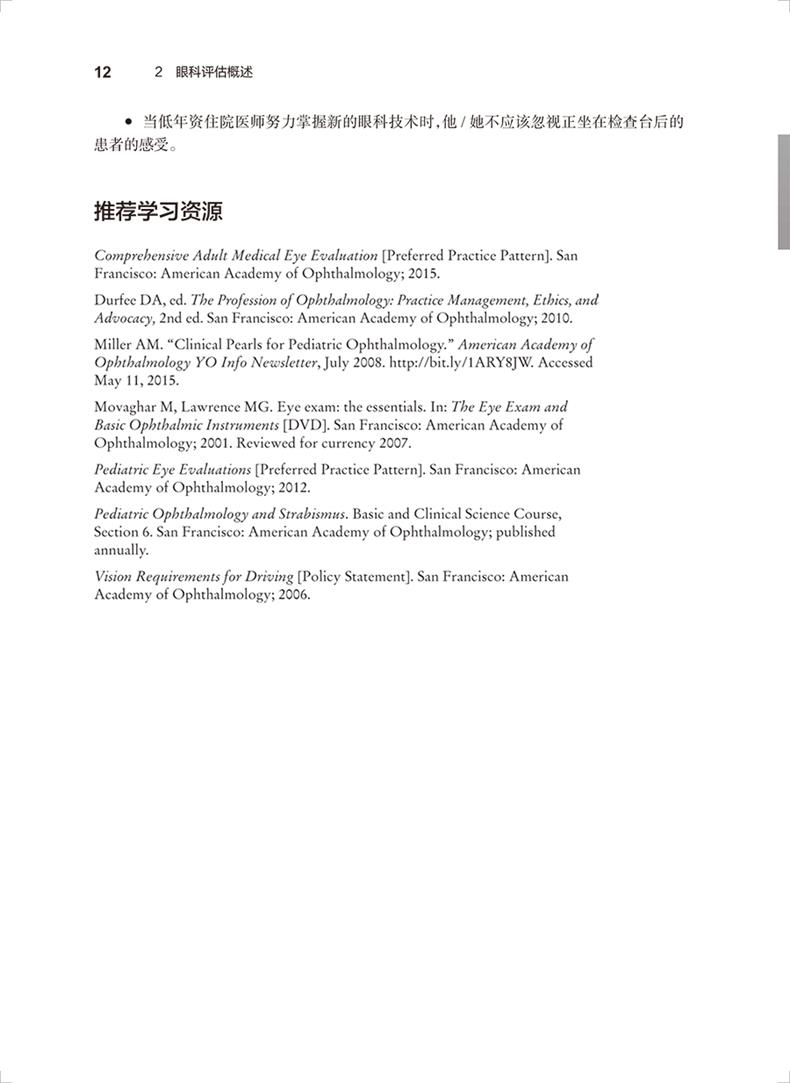 12　2 眼科评估概述

• 当低年资住院医师努力掌握新的眼科技术时，他 / 她不应该忽视正坐在检查台后的患者的感受。

推荐学习资源

Comprehensive Adult Medical Eye Evaluation [Preferred Practice Pattern]. San Francisco: American Academy of Ophthalmology; 2015.

Durfee DA, ed. The Profession of Ophthalmology: Practice Management, Ethics, and Advocacy, 2nd ed. San Francisco: American Academy of Ophthalmology; 2010.

Miller AM. "Clinical Pearls for Pediatric Ophthalmology." American Academy of Ophthalmology YO Info Newsletter, July 2008. http://bit.ly/1ARY8JW. Accessed May 11, 2015.

Movaghar M, Lawrence MG. Eye exam: the essentials. In: The Eye Exam and Basic Ophthalmic Instruments [DVD]. San Francisco: American Academy of Ophthalmology; 2001. Reviewed for currency 2007.

Pediatric Eye Evaluations [Preferred Practice Pattern]. San Francisco: American Academy of Ophthalmology; 2012.

Pediatric Ophthalmology and Strabismus. Basic and Clinical Science Course, Section 6. San Francisco: American Academy of Ophthalmology; published annually.

Vision Requirements for Driving [Policy Statement]. San Francisco: American Academy of Ophthalmology; 2006.